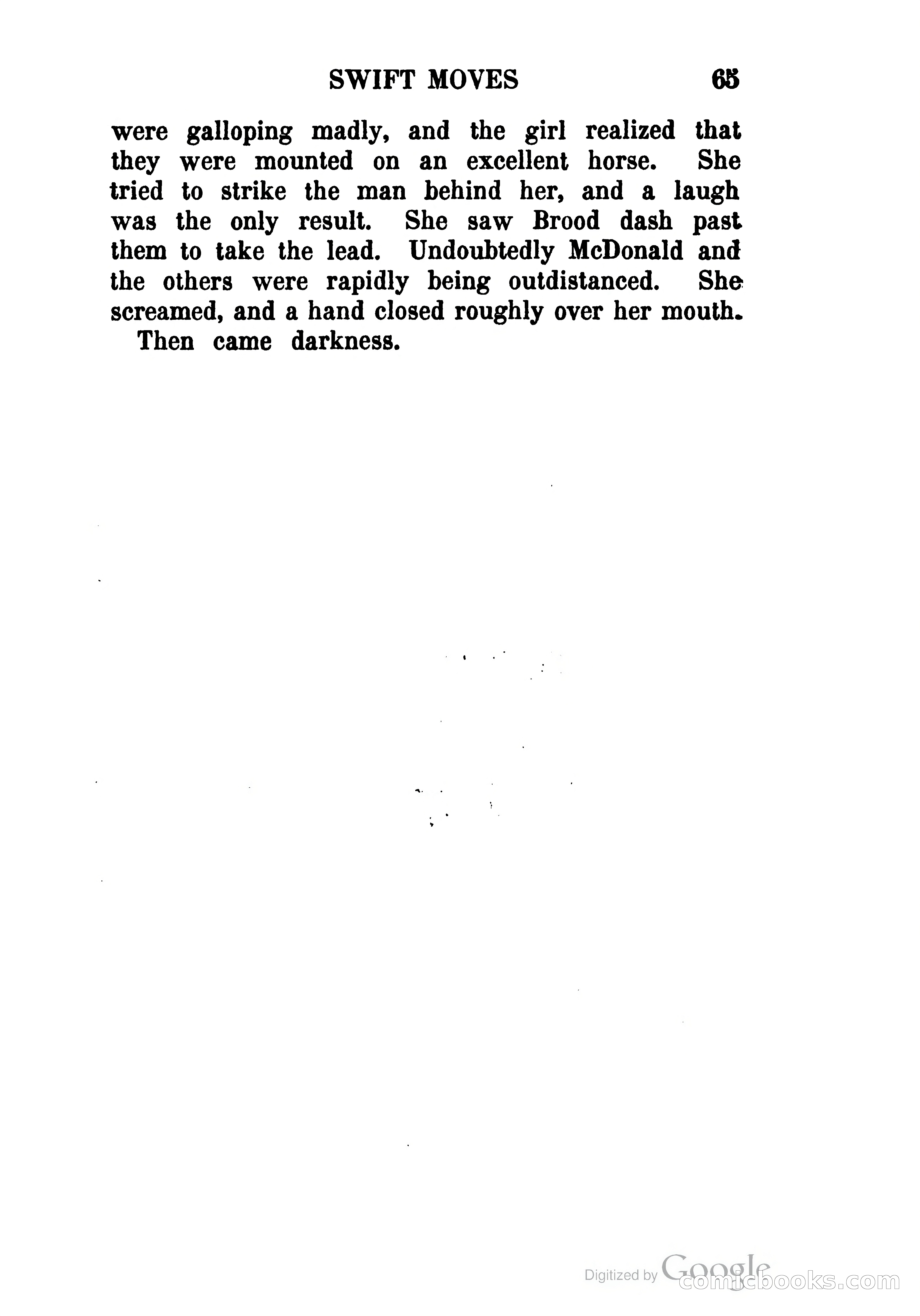 SWIFT MOVES 65

were galloping madly, and the girl realized that they were mounted on an excellent horse. She tried to strike the man behind her, and a laugh was the only result. She saw Brood dash past them to take the lead. Undoubtedly McDonald and the others were rapidly being outdistanced. She screamed, and a hand closed roughly over her mouth.

Then came darkness.

Digitized by Google comicbooks.com